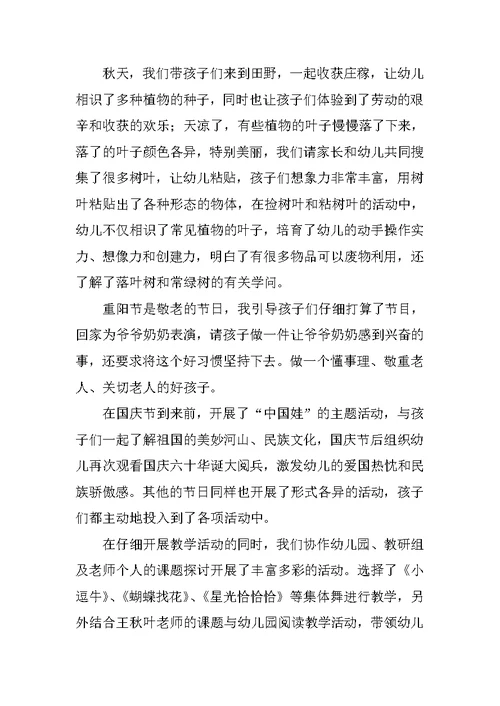 秋天，我们带孩子们来到田野，一起收获庄稼，让幼儿相识了多种植物的种子，同时也让孩子们体验到了劳动的艰辛和收获的欢乐；天凉了，有些植物的叶子慢慢落了下来，落了的叶子颜色各异，特别美丽，我们请家长和幼儿共同搜集了很多树叶，让幼儿粘贴，孩子们想象力非常丰富，用树叶粘贴出了各种形态的物体，在捡树叶和粘树叶的活动中，幼儿不仅相识了常见植物的叶子，培育了幼儿的动手操作实力、想像力和创建力，明白了有很多物品可以废物利用，还了解了落叶树和常绿树的有关学问。

重阳节是敬老的节日，我引导孩子们仔细打算了节目，回家为爷爷奶奶表演，请孩子做一件让爷爷奶奶感到兴奋的事，还要求将这个好习惯坚持下去。做一个懂事理、敬重老人、关切老人的好孩子。

在国庆节到来前，开展了“中国娃”的主题活动，与孩子们一起了解祖国的美妙河山、民族文化，国庆节后组织幼儿再次观看国庆六十华诞大阅兵，激发幼儿的爱国热忱和民族骄傲感。其他的节日同样也开展了形式各异的活动，孩子们都主动地投入到了各项活动中。

在仔细开展教学活动的同时，我们协作幼儿园、教研组及老师个人的课题探讨开展了丰富多彩的活动。选择了《小逗牛》、《蝴蝶找花》、《星光恰恰恰》等集体舞进行教学，另外结合王秋叶老师的课题与幼儿园阅读教学活动，带领幼儿